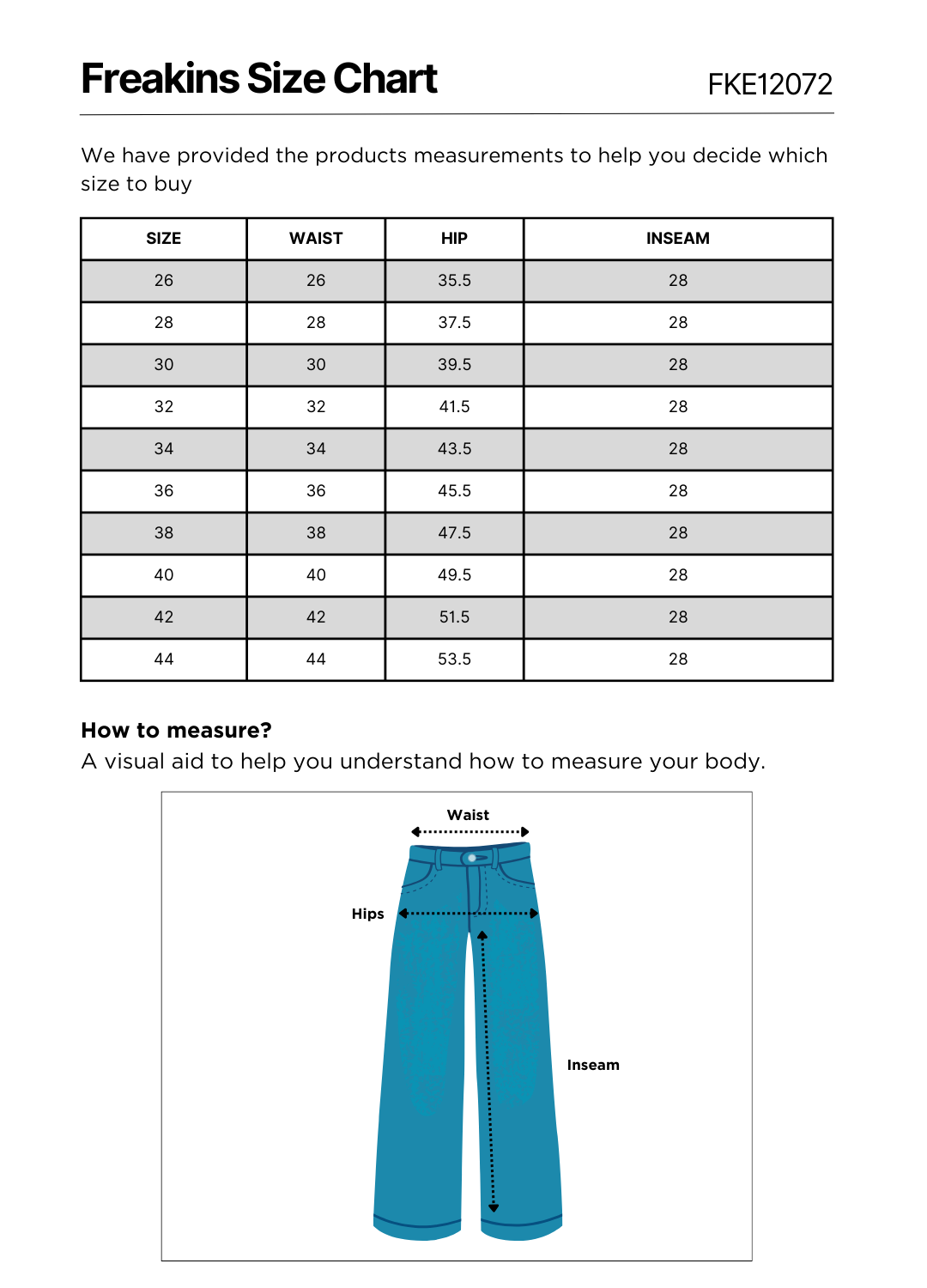 Freakins Size Chart

FKE12072

We have provided the products measurements to help you decide which size to buy

| SIZE | WAIST | HIP | INSEAM |
|---|---|---|---|
| 26 | 26 | 35.5 | 28 |
| 28 | 28 | 37.5 | 28 |
| 30 | 30 | 39.5 | 28 |
| 32 | 32 | 41.5 | 28 |
| 34 | 34 | 43.5 | 28 |
| 36 | 36 | 45.5 | 28 |
| 38 | 38 | 47.5 | 28 |
| 40 | 40 | 49.5 | 28 |
| 42 | 42 | 51.5 | 28 |
| 44 | 44 | 53.5 | 28 |

How to measure?
A visual aid to help you understand how to measure your body.

Waist

Hips

Inseam